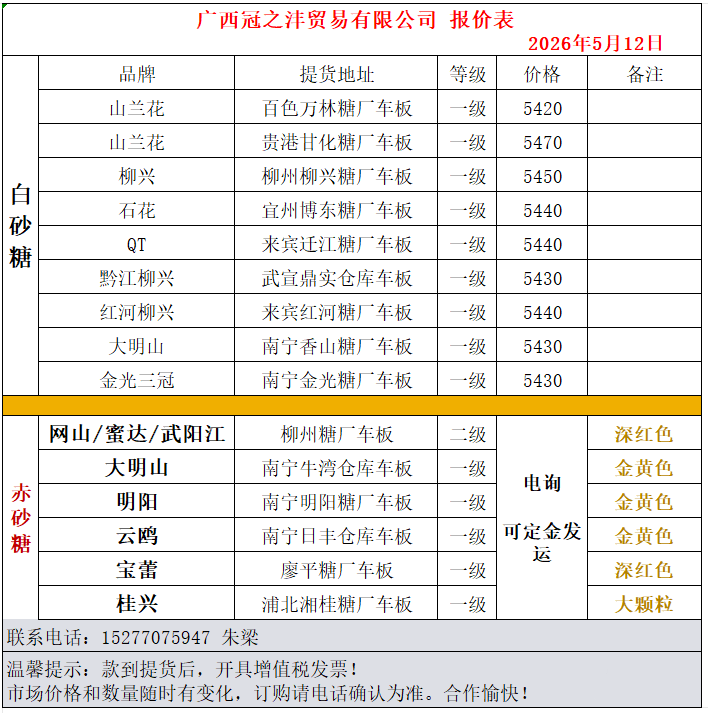 广西冠之沣贸易有限公司 报价表

2026年5月12日

| | 品牌 | 提货地址 | 等级 | 价格 | 备注 |
|---|---|---|---|---|---|
| 白砂糖 | 山兰花 | 百色万林糖厂车板 | 一级 | 5420 | |
| | 山兰花 | 贵港甘化糖厂车板 | 一级 | 5470 | |
| | 柳兴 | 柳州柳兴糖厂车板 | 一级 | 5450 | |
| | 石花 | 宜州博东糖厂车板 | 一级 | 5440 | |
| | QT | 来宾迁江糖厂车板 | 一级 | 5440 | |
| | 黔江柳兴 | 武宣鼎实仓库车板 | 一级 | 5430 | |
| | 红河柳兴 | 来宾红河糖厂车板 | 一级 | 5440 | |
| | 大明山 | 南宁香山糖厂车板 | 一级 | 5430 | |
| | 金光三冠 | 南宁金光糖厂车板 | 一级 | 5430 | |
| 赤砂糖 | 网山/蜜达/武阳江 | 柳州糖厂车板 | 二级 | 电询 可定金发运 | 深红色 |
| | 大明山 | 南宁牛湾仓库车板 | 一级 | | 金黄色 |
| | 明阳 | 南宁明阳糖厂车板 | 一级 | | 金黄色 |
| | 云鸥 | 南宁日丰仓库车板 | 一级 | | 金黄色 |
| | 宝蕾 | 廖平糖厂车板 | 一级 | | 深红色 |
| | 桂兴 | 浦北湘桂糖厂车板 | 一级 | | 大颗粒 |

联系电话：15277075947 朱梁

温馨提示：款到提货后，开具增值税发票！
市场价格和数量随时有变化，订购请电话确认为准。合作愉快！